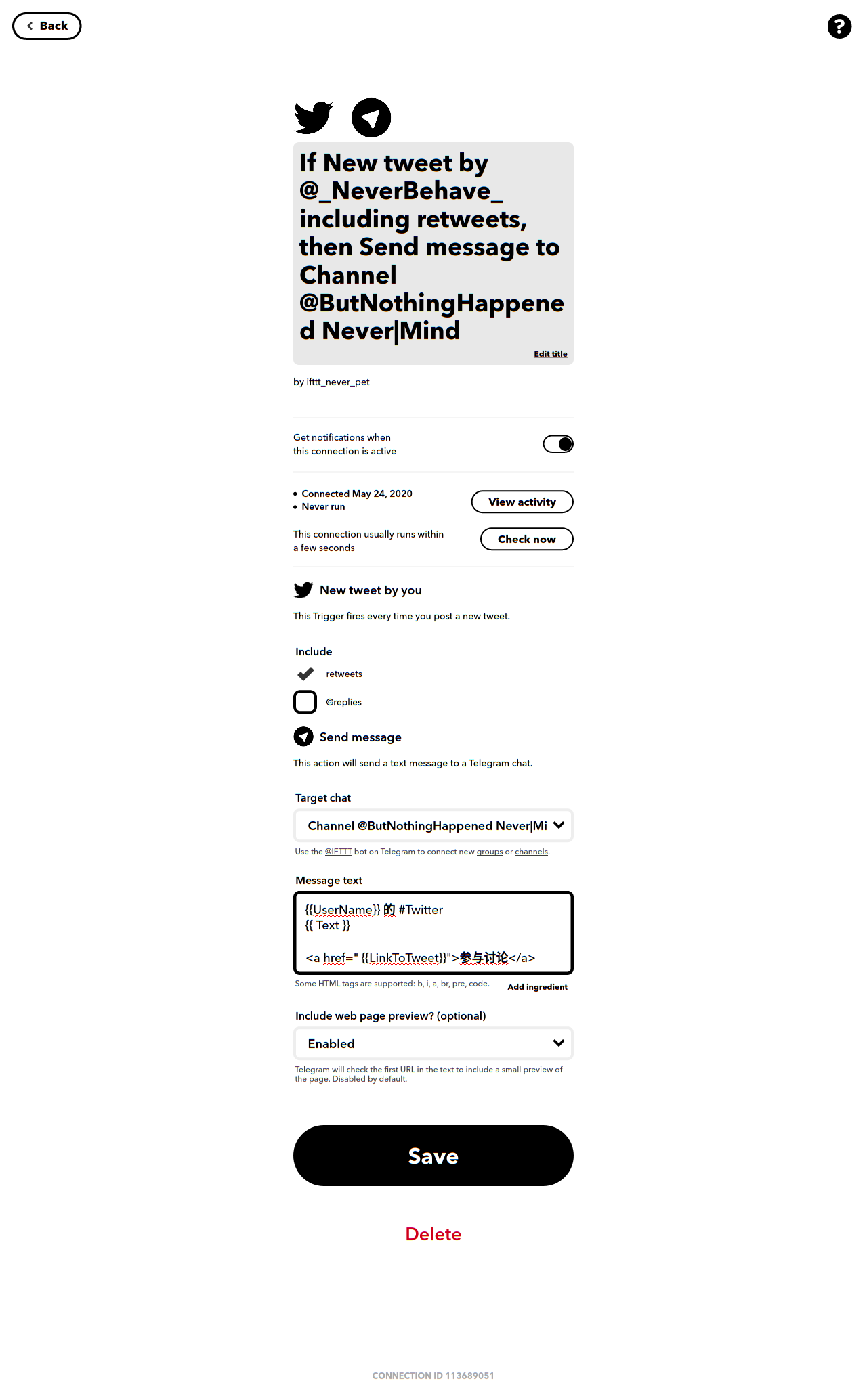 Back

?

If New tweet by @_NeverBehave_ including retweets, then Send message to Channel @ButNothingHappened Never|Mind

Edit title

by ifttt_never_pet

Get notifications when this connection is active

• Connected May 24, 2020
• Never run

View activity

This connection usually runs within a few seconds

Check now

New tweet by you

This Trigger fires every time you post a new tweet.

Include

retweets

@replies

Send message

This action will send a text message to a Telegram chat.

Target chat

Channel @ButNothingHappened Never|Mi

Use the @IFTTT bot on Telegram to connect new groups or channels.

Message text

{{UserName}} 的 #Twitter
{{ Text }}

<a href=" {{LinkToTweet}}">参与讨论</a>

Some HTML tags are supported: b, i, a, br, pre, code.

Add ingredient

Include web page preview? (optional)

Enabled

Telegram will check the first URL in the text to include a small preview of the page. Disabled by default.

Save

Delete

CONNECTION ID 113689051